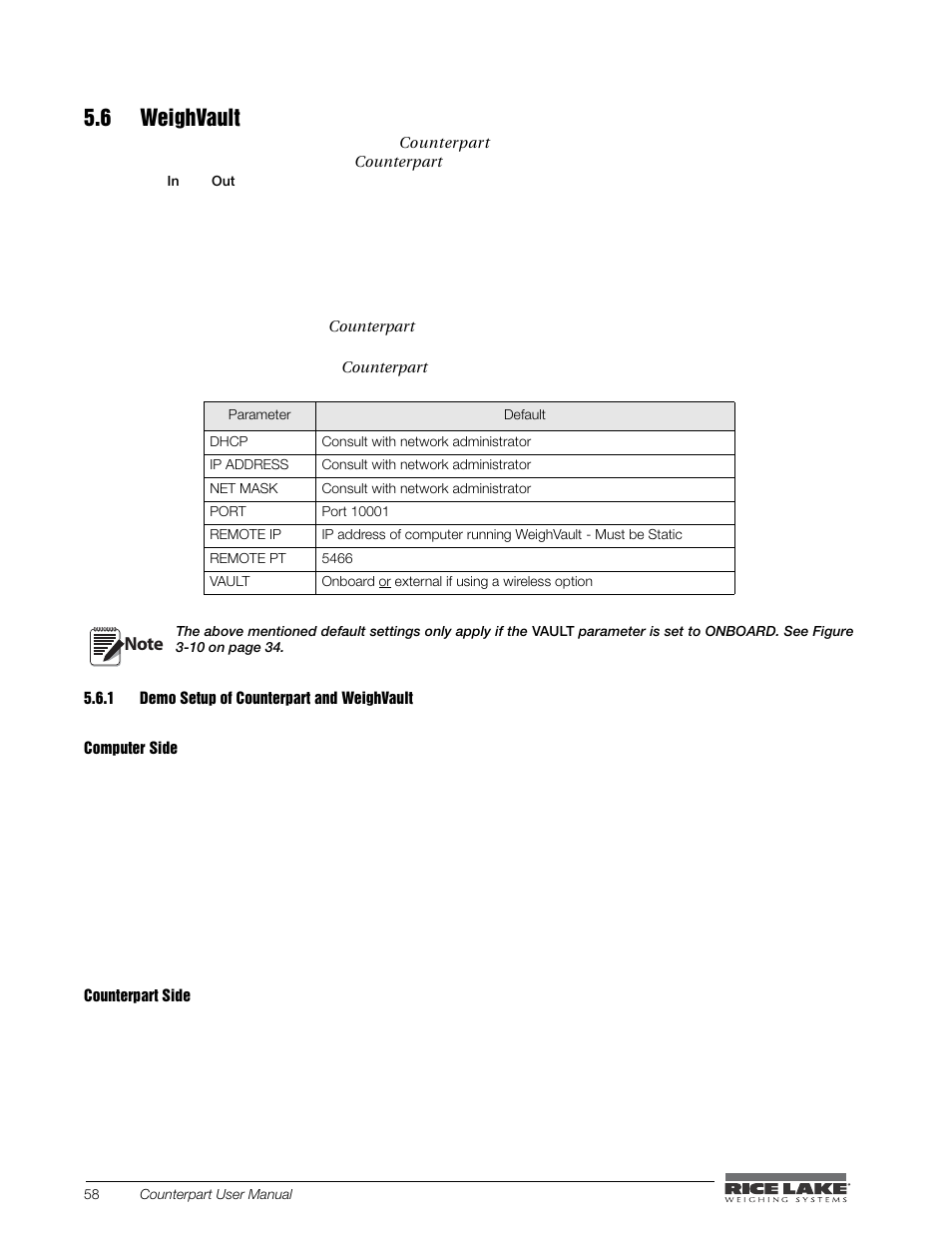 5.6 WeighVault

Counterpart

Counterpart

In Out

Counterpart

Counterpart

| Parameter | Default |
|---|---|
| DHCP | Consult with network administrator |
| IP ADDRESS | Consult with network administrator |
| NET MASK | Consult with network administrator |
| PORT | Port 10001 |
| REMOTE IP | IP address of computer running WeighVault - Must be Static |
| REMOTE PT | 5466 |
| VAULT | Onboard or external if using a wireless option |

Note The above mentioned default settings only apply if the VAULT parameter is set to ONBOARD. See Figure 3-10 on page 34.

5.6.1 Demo Setup of Counterpart and WeighVault

Computer Side

Counterpart Side

58 Counterpart User Manual

RICE LAKE WEIGHING SYSTEMS